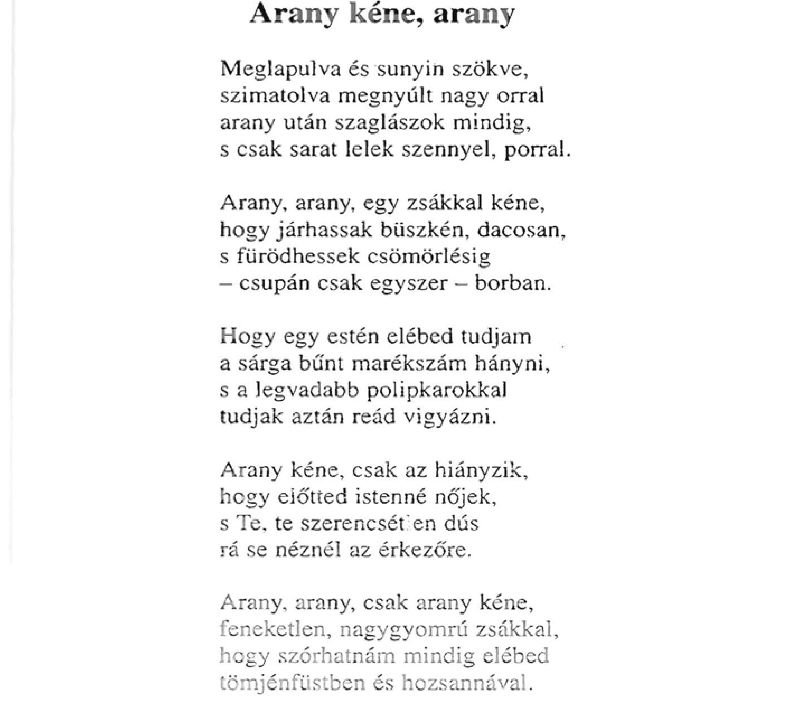 Arany kéne, arany

Meglapulva és sunyin szökve,
szimatolva megnyúlt nagy orral
arany után szaglászok mindig,
s csak sarat lelek szennyel, porral.

Arany, arany, egy zsákkal kéne,
hogy járhassak büszkén, dacosan,
s fürödhessek csömörlésig
– csupán csak egyszer – borban.

Hogy egy estén elébed tudjam
a sárga bűnt marékszám hányni,
s a legvadabb polipkarokkal
tudjak aztán reád vigyázni.

Arany kéne, csak az hiányzik,
hogy előtted istenné nőjek,
s Te, te szerencsétlen dús
rá se néznél az érkezőre.

Arany, arany, csak arany kéne,
feneketlen, nagygyomrú zsákkal,
hogy szórhatnám mindig elébed
tömjénfüstben és hozsannával.